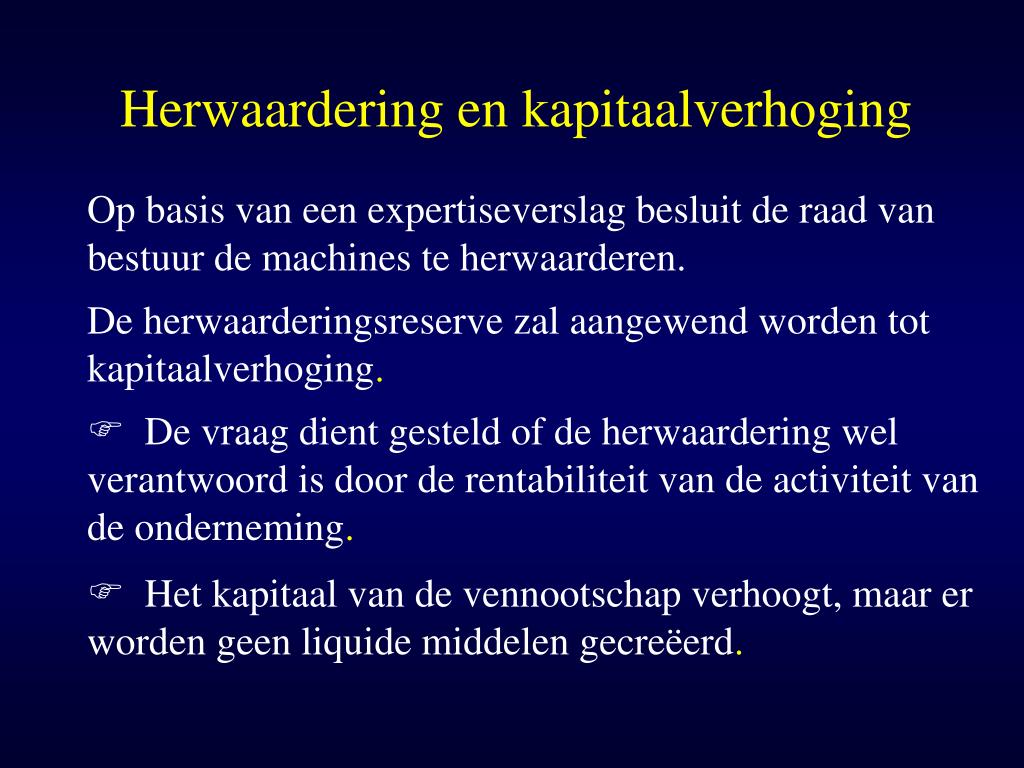 Herwaardering en kapitaalverhoging

Op basis van een expertiseverslag besluit de raad van bestuur de machines te herwaarderen.

De herwaarderingsreserve zal aangewend worden tot kapitaalverhoging.

☞ De vraag dient gesteld of de herwaardering wel verantwoord is door de rentabiliteit van de activiteit van de onderneming.

☞ Het kapitaal van de vennootschap verhoogt, maar er worden geen liquide middelen gecreëerd.